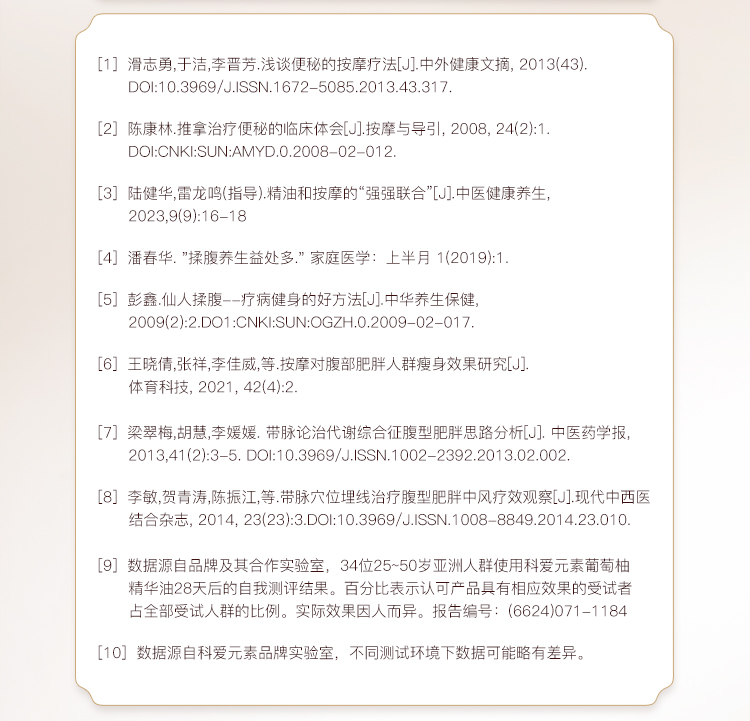 [1] 滑志勇,于洁,李晋芳.浅谈便秘的按摩疗法[J].中外健康文摘, 2013(43). DOI:10.3969/J.ISSN.1672-5085.2013.43.317.

[2] 陈康林.推拿治疗便秘的临床体会[J].按摩与导引, 2008, 24(2):1. DOI:CNKI:SUN:AMYD.0.2008-02-012.

[3] 陆健华,雷龙鸣(指导).精油和按摩的“强强联合”[J].中医健康养生, 2023,9(9):16-18

[4] 潘春华. ”揉腹养生益处多.” 家庭医学：上半月 1(2019):1.

[5] 彭鑫.仙人揉腹--疗病健身的好方法[J].中华养生保健, 2009(2):2.DO1:CNKI:SUN:OGZH.0.2009-02-017.

[6] 王晓倩,张祥,李佳威,等.按摩对腹部肥胖人群瘦身效果研究[J]. 体育科技, 2021, 42(4):2.

[7] 梁翠梅,胡慧,李媛媛. 带脉论治代谢综合征腹型肥胖思路分析[J]. 中医药学报, 2013,41(2):3-5. DOI:10.3969/J.ISSN.1002-2392.2013.02.002.

[8] 李敏,贺青涛,陈振江,等.带脉穴位埋线治疗腹型肥胖中风疗效观察[J].现代中西医结合杂志, 2014, 23(23):3.DOI:10.3969/J.ISSN.1008-8849.2014.23.010.

[9] 数据源自品牌及其合作实验室，34位25~50岁亚洲人群使用科爱元素葡萄柚精华油28天后的自我测评结果。百分比表示认可产品具有相应效果的受试者占全部受试人群的比例。实际效果因人而异。报告编号：(6624)071-1184

[10] 数据源自科爱元素品牌实验室，不同测试环境下数据可能略有差异。